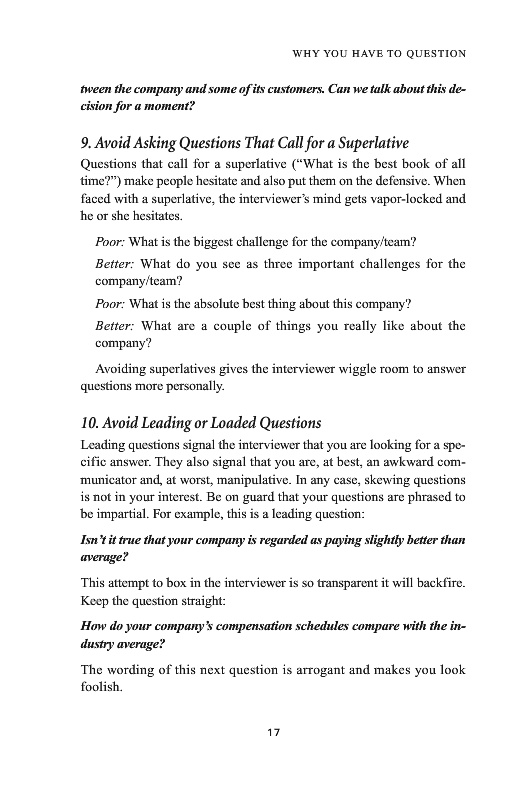 WHY YOU HAVE TO QUESTION

tween the company and some of its customers. Can we talk about this decision for a moment?

9. Avoid Asking Questions That Call for a Superlative

Questions that call for a superlative ("What is the best book of all time?") make people hesitate and also put them on the defensive. When faced with a superlative, the interviewer's mind gets vapor-locked and he or she hesitates.

Poor: What is the biggest challenge for the company/team?

Better: What do you see as three important challenges for the company/team?

Poor: What is the absolute best thing about this company?

Better: What are a couple of things you really like about the company?

Avoiding superlatives gives the interviewer wiggle room to answer questions more personally.

10. Avoid Leading or Loaded Questions

Leading questions signal the interviewer that you are looking for a specific answer. They also signal that you are, at best, an awkward communicator and, at worst, manipulative. In any case, skewing questions is not in your interest. Be on guard that your questions are phrased to be impartial. For example, this is a leading question:

Isn't it true that your company is regarded as paying slightly better than average?

This attempt to box in the interviewer is so transparent it will backfire. Keep the question straight:

How do your company's compensation schedules compare with the industry average?

The wording of this next question is arrogant and makes you look foolish.

17